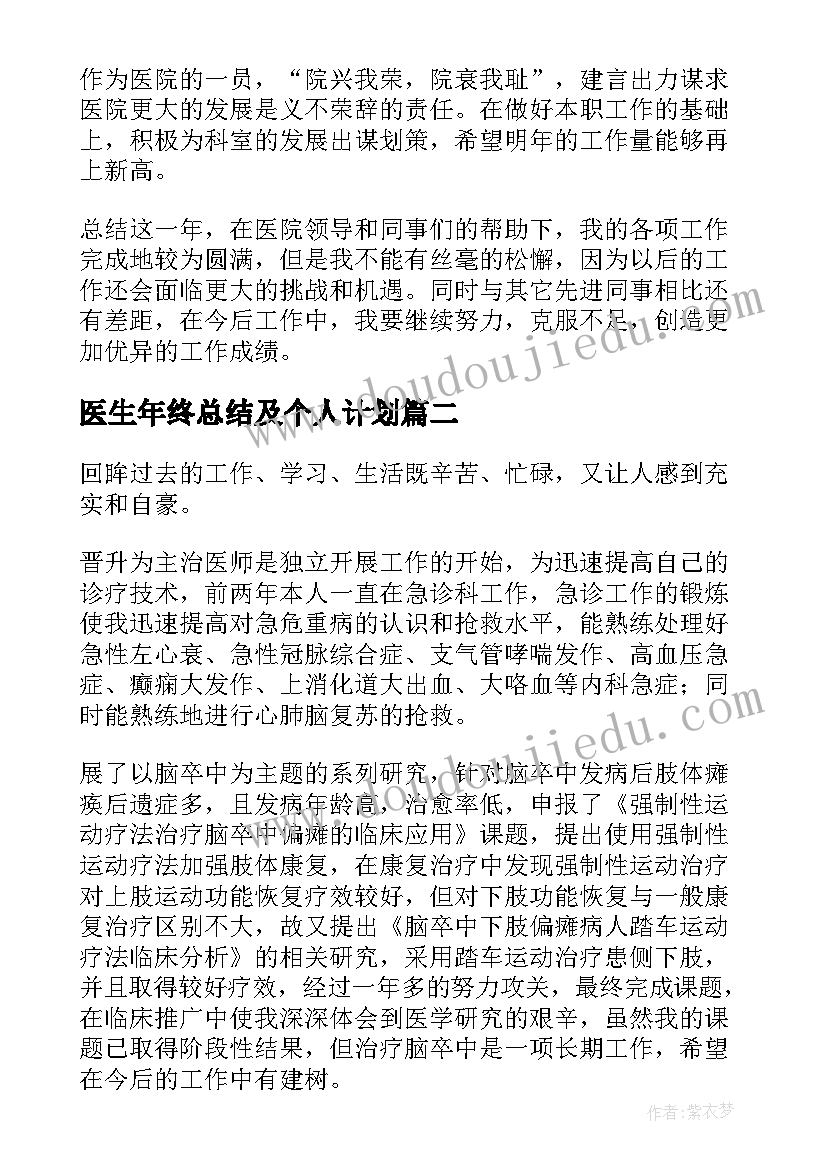 作为医院的一员，“院兴我荣，院衰我耻”，建言出力谋求医院更大的发展是义不荣辞的责任。在做好本职工作的基础上，积极为科室的发展出谋划策，希望明年的工作量能够再上新高。

总结这一年，在医院领导和同事们的帮助下，我的各项工作完成地较为圆满，但是我不能有丝毫的松懈，因为以后的工作还会面临更大的挑战和机遇。同时与其它先进同事相比还有差距，在今后工作中，我要继续努力，克服不足，创造更加优异的工作成绩。

医生年终总结及个人计划篇二

回眸过去的工作、学习、生活既辛苦、忙碌，又让人感到充实和自豪。

晋升为主治医师是独立开展工作的开始，为迅速提高自己的诊疗技术，前两年本人一直在急诊科工作，急诊工作的锻炼使我迅速提高对急危重病的认识和抢救水平，能熟练处理好急性左心衰、急性冠脉综合症、支气管哮喘发作、高血压急症、癫痫大发作、上消化道大出血、大咯血等内科急症；同时能熟练地进行心肺脑复苏的抢救。

展了以脑卒中为主题的系列研究，针对脑卒中发病后肢体瘫痪后遗症多，且发病年龄高，治愈率低，申报了《强制性运动疗法治疗脑卒中偏瘫的临床应用》课题，提出使用强制性运动疗法加强肢体康复，在康复治疗中发现强制性运动治疗对上肢运动功能恢复疗效较好，但对下肢功能恢复与一般康复治疗区别不大，故又提出《脑卒中下肢偏瘫病人踏车运动疗法临床分析》的相关研究，采用踏车运动治疗患侧下肢，并且取得较好疗效，经过一年多的努力攻关，最终完成课题，在临床推广中使我深深体会到医学研究的艰辛，虽然我的课题已取得阶段性结果，但治疗脑卒中是一项长期工作，希望在今后的工作中有建树。

www.doudoujiedu.com

www.doudoujiedu.com

作者：紫衣梦